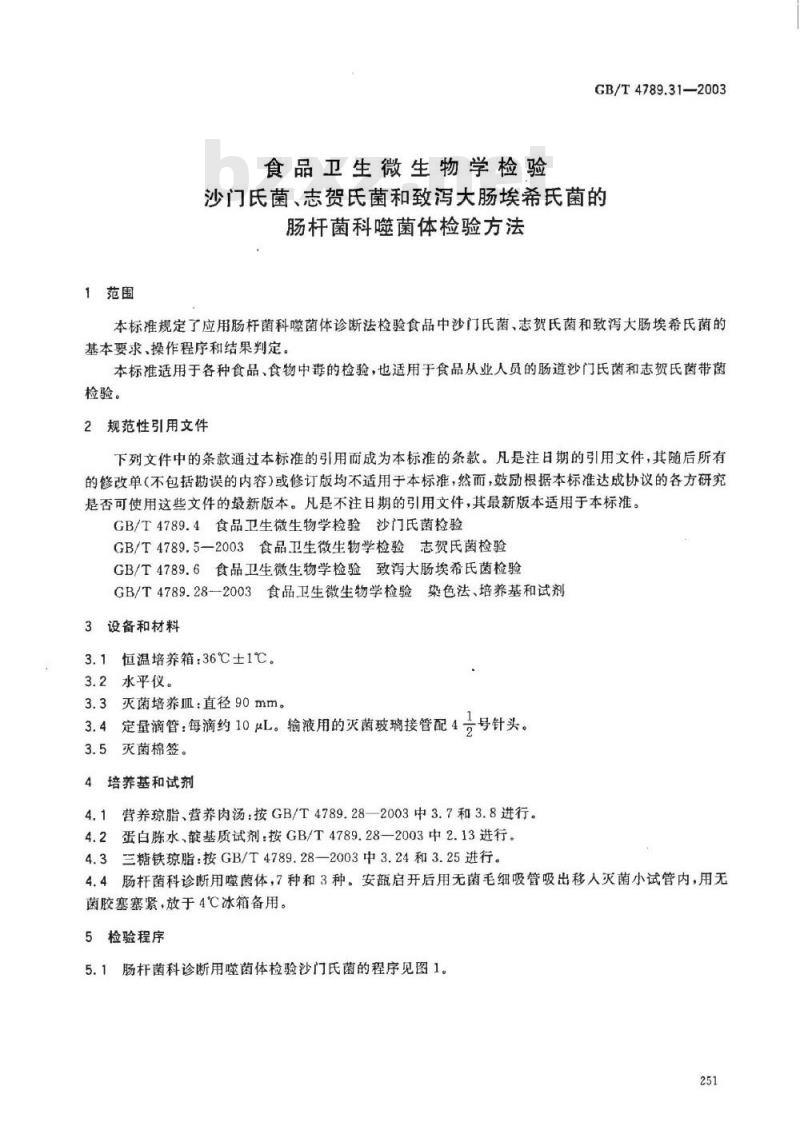 GB/T 4789.31—2003

食品卫生微生物学检验
沙门氏菌、志贺氏菌和致泻大肠埃希氏菌的
肠杆菌科噬菌体检验方法

1 范围

本标准规定了应用肠杆菌科噬菌体诊断法检验食品中沙门氏菌、志贺氏菌和致泻大肠埃希氏菌的基本要求、操作程序和结果判定。

本标准适用于各种食品、食物中毒的检验，也适用于食品从业人员的肠道沙门氏菌和志贺氏菌带菌检验。

2 规范性引用文件

下列文件中的条款通过本标准的引用而成为本标准的条款。凡是注日期的引用文件，其随后所有的修改单(不包括勘误的内容)或修订版均不适用于本标准，然而，鼓励根据本标准达成协议的各方研究是否可使用这些文件的最新版本。凡是不注日期的引用文件，其最新版本适用于本标准。

GB/T 4789.4 食品卫生微生物学检验 沙门氏菌检验

GB/T 4789.5—2003 食品卫生微生物学检验 志贺氏菌检验

GB/T 4789.6 食品卫生微生物学检验 致泻大肠埃希氏菌检验

GB/T 4789.28—2003 食品卫生微生物学检验 染色法、培养基和试剂

3 设备和材料

3.1 恒温培养箱：36℃±1℃。

3.2 水平仪。

3.3 灭菌培养皿：直径 90 mm。

3.4 定量滴管：每滴约 10 μL。输液用的灭菌玻璃接管配 $4\frac{1}{2}$号针头。

3.5 灭菌棉签。

4 培养基和试剂

4.1 营养琼脂、营养肉汤：按 GB/T 4789.28—2003 中 3.7 和 3.8 进行。

4.2 蛋白胨水、靛基质试剂：按 GB/T 4789.28—2003 中 2.13 进行。

4.3 三糖铁琼脂：按 GB/T 4789.28—2003 中 3.24 和 3.25 进行。

4.4 肠杆菌科诊断用噬菌体，7 种和 3 种。安瓿启开后用无菌毛细吸管吸出移入灭菌小试管内，用无菌胶塞塞紧，放于 4℃冰箱备用。

5 检验程序

5.1 肠杆菌科诊断用噬菌体检验沙门氏菌的程序见图 1。

251